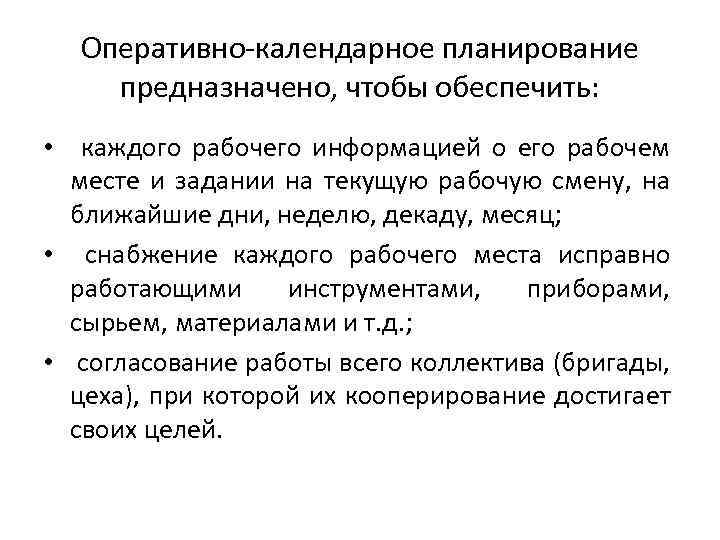 Оперативно-календарное планирование предназначено, чтобы обеспечить:

• каждого рабочего информацией о его рабочем месте и задании на текущую рабочую смену, на ближайшие дни, неделю, декаду, месяц;

• снабжение каждого рабочего места исправно работающими инструментами, приборами, сырьем, материалами и т.д.;

• согласование работы всего коллектива (бригады, цеха), при которой их кооперирование достигает своих целей.